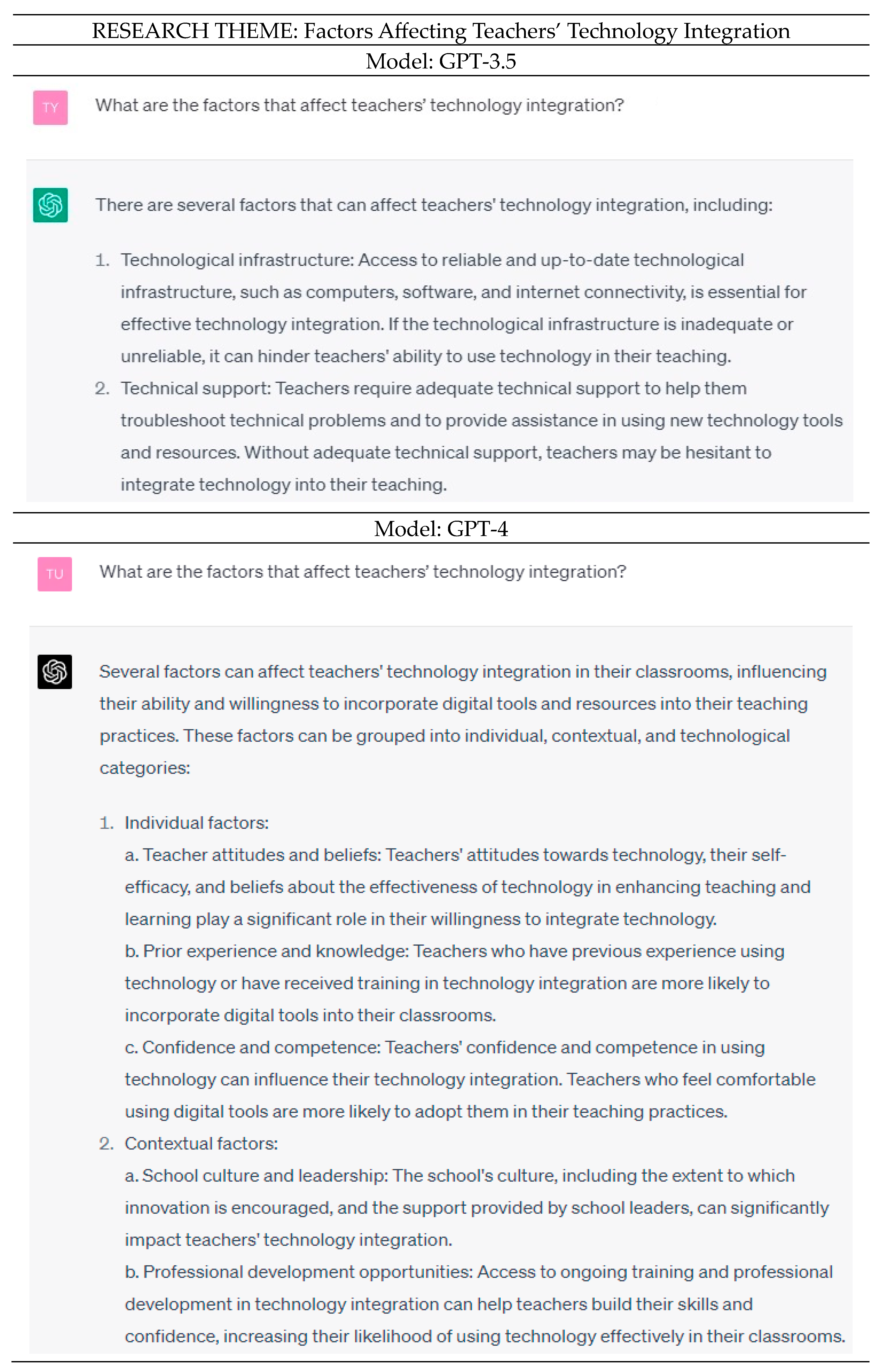 RESEARCH THEME: Factors Affecting Teachers' Technology Integration

Model: GPT-3.5

TY

What are the factors that affect teachers' technology integration?

There are several factors that can affect teachers' technology integration, including:

1. Technological infrastructure: Access to reliable and up-to-date technological infrastructure, such as computers, software, and internet connectivity, is essential for effective technology integration. If the technological infrastructure is inadequate or unreliable, it can hinder teachers' ability to use technology in their teaching.
2. Technical support: Teachers require adequate technical support to help them troubleshoot technical problems and to provide assistance in using new technology tools and resources. Without adequate technical support, teachers may be hesitant to integrate technology into their teaching.

Model: GPT-4

TU

What are the factors that affect teachers' technology integration?

Several factors can affect teachers' technology integration in their classrooms, influencing their ability and willingness to incorporate digital tools and resources into their teaching practices. These factors can be grouped into individual, contextual, and technological categories:

1. Individual factors:
a. Teacher attitudes and beliefs: Teachers' attitudes towards technology, their self-efficacy, and beliefs about the effectiveness of technology in enhancing teaching and learning play a significant role in their willingness to integrate technology.
b. Prior experience and knowledge: Teachers who have previous experience using technology or have received training in technology integration are more likely to incorporate digital tools into their classrooms.
c. Confidence and competence: Teachers' confidence and competence in using technology can influence their technology integration. Teachers who feel comfortable using digital tools are more likely to adopt them in their teaching practices.
2. Contextual factors:
a. School culture and leadership: The school's culture, including the extent to which innovation is encouraged, and the support provided by school leaders, can significantly impact teachers' technology integration.
b. Professional development opportunities: Access to ongoing training and professional development in technology integration can help teachers build their skills and confidence, increasing their likelihood of using technology effectively in their classrooms.